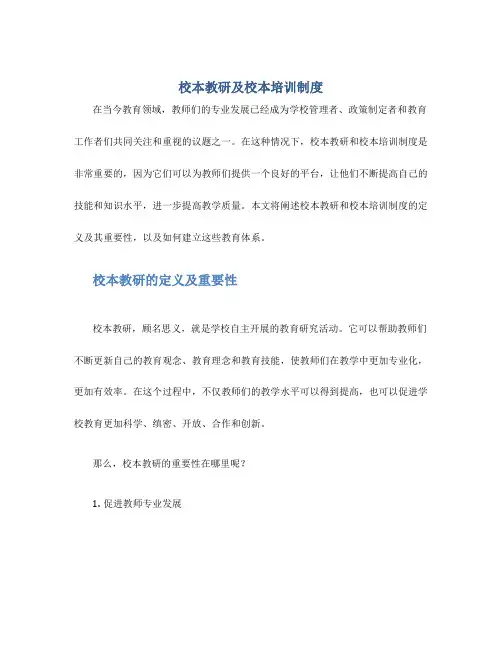 校本教研及校本培训制度

在当今教育领域，教师们的专业发展已经成为学校管理者、政策制定者和教育工作者们共同关注和重视的议题之一。在这种情况下，校本教研和校本培训制度是非常重要的，因为它们可以为教师们提供一个良好的平台，让他们不断提高自己的技能和知识水平，进一步提高教学质量。本文将阐述校本教研和校本培训制度的定义及其重要性，以及如何建立这些教育体系。

校本教研的定义及重要性

校本教研，顾名思义，就是学校自主开展的教育研究活动。它可以帮助教师们不断更新自己的教育观念、教育理念和教育技能，使教师们在教学中更加专业化，更加有效率。在这个过程中，不仅教师们的教学水平可以得到提高，也可以促进学校教育更加科学、缜密、开放、合作和创新。

那么，校本教研的重要性在哪里呢？

1. 促进教师专业发展